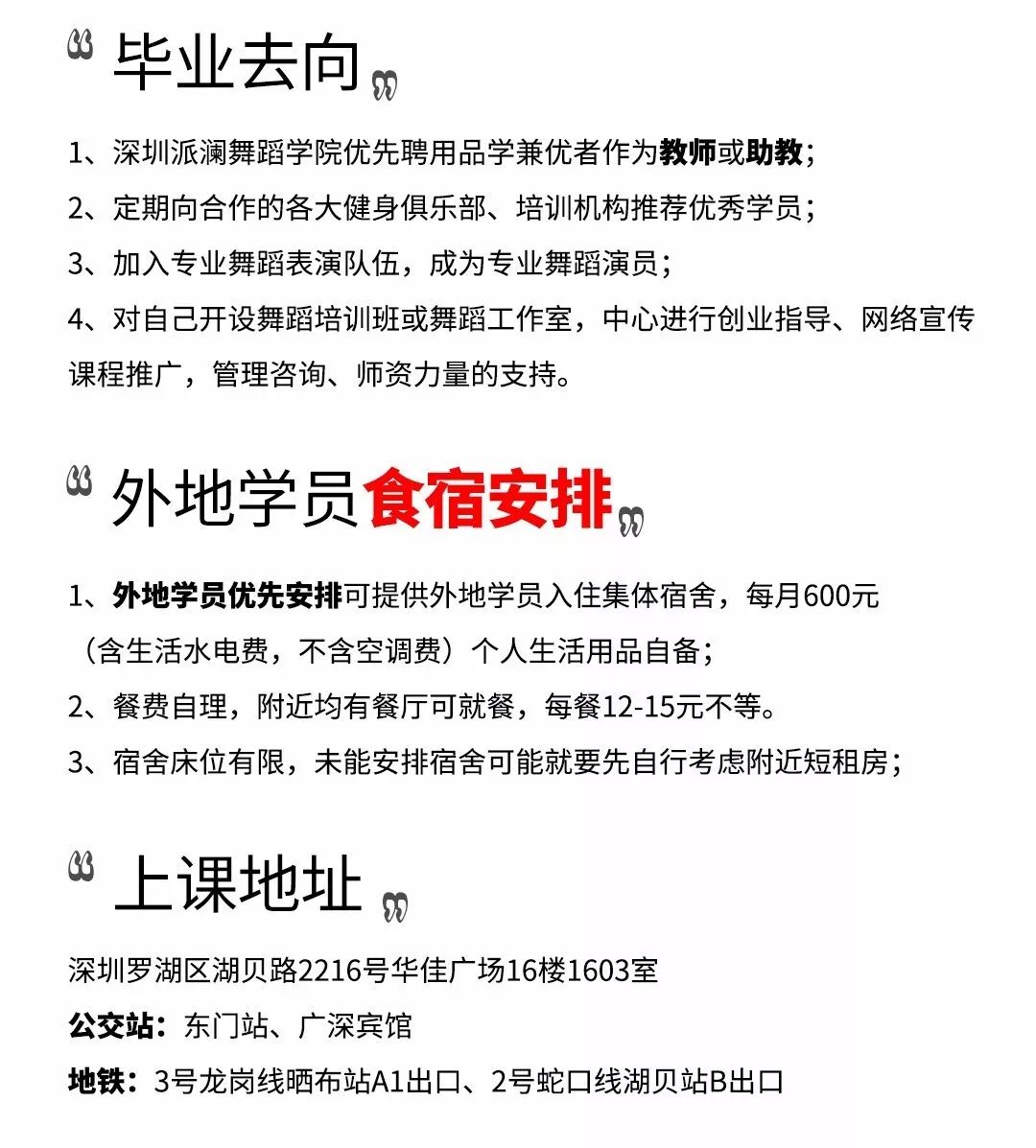 “ 毕业去向 ”

1、深圳派澜舞蹈学院优先聘用品学兼优者作为教师或助教；

2、定期向合作的各大健身俱乐部、培训机构推荐优秀学员；

3、加入专业舞蹈表演队伍，成为专业舞蹈演员；

4、对自己开设舞蹈培训班或舞蹈工作室，中心进行创业指导、网络宣传课程推广，管理咨询、师资力量的支持。

“ 外地学员食宿安排 ”

1、外地学员优先安排可提供外地学员入住集体宿舍，每月600元（含生活水电费，不含空调费）个人生活用品自备；

2、餐费自理，附近均有餐厅可就餐，每餐12-15元不等。

3、宿舍床位有限，未能安排宿舍可能就要先自行考虑附近短租房；

“ 上课地址 ”

深圳罗湖区湖贝路2216号华佳广场16楼1603室

公交站：东门站、广深宾馆

地铁：3号龙岗线晒布站A1出口、2号蛇口线湖贝站B出口